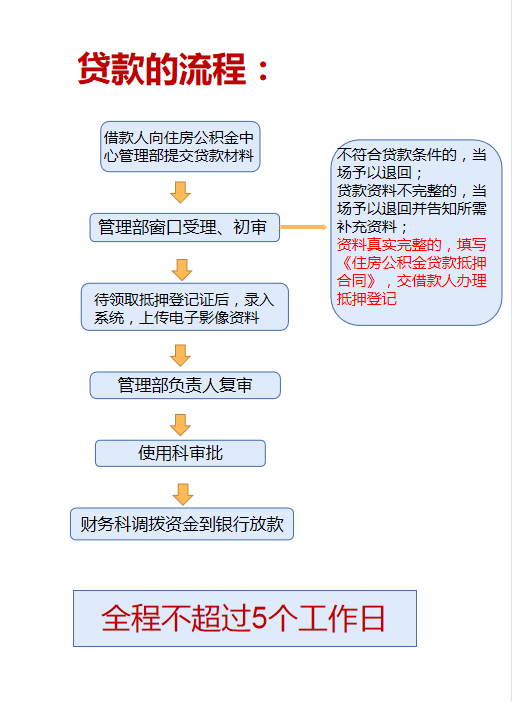 贷款的流程：

借款人向住房公积金中心管理部提交贷款材料

管理部窗口受理、初审

不符合贷款条件的，当场予以退回；
贷款资料不完整的，当场予以退回并告知所需补充资料；
资料真实完整的，填写《住房公积金贷款抵押合同》，交借款人办理抵押登记

待领取抵押登记证后，录入系统，上传电子影像资料

管理部负责人复审

使用科审批

财务科调拨资金到银行放款

全程不超过5个工作日